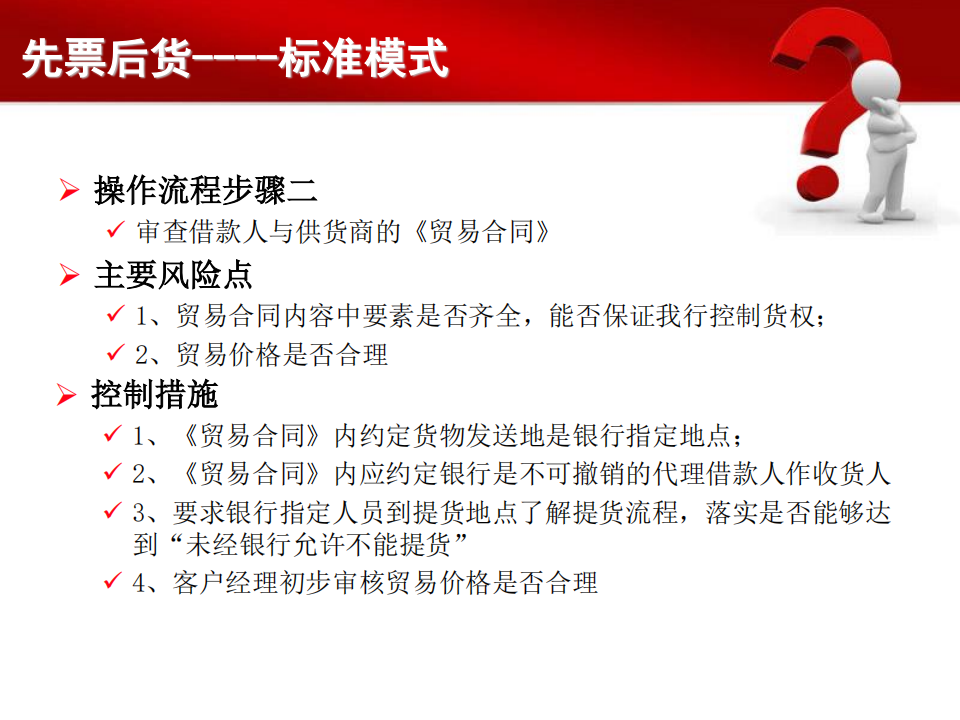 先票后货----标准模式

➢ 操作流程步骤二
✓ 审查借款人与供货商的《贸易合同》
➢ 主要风险点
✓ 1、贸易合同内容中要素是否齐全，能否保证我行控制货权；
✓ 2、贸易价格是否合理
➢ 控制措施
✓ 1、《贸易合同》内约定货物发送地是银行指定地点；
✓ 2、《贸易合同》内应约定银行是不可撤销的代理借款人作收货人
✓ 3、要求银行指定人员到提货地点了解提货流程，落实是否能够达到“未经银行允许不能提货”
✓ 4、客户经理初步审核贸易价格是否合理